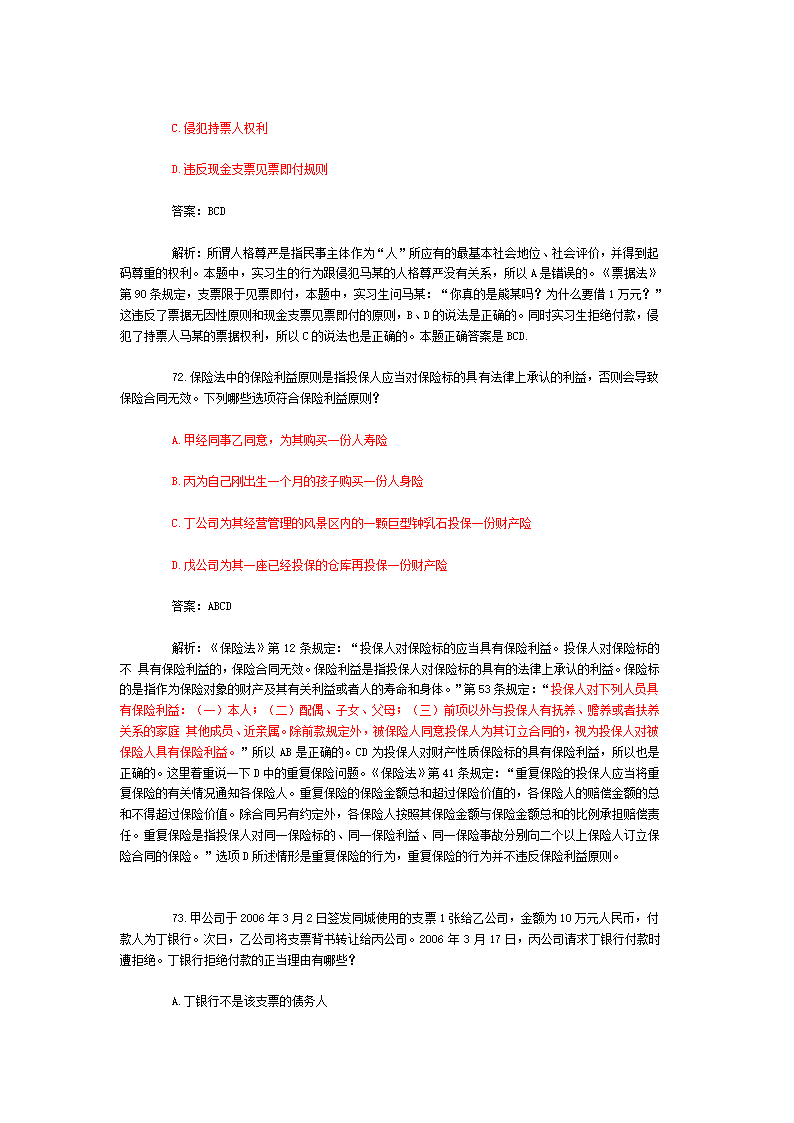 C.侵犯持票人权利

D.违反现金支票见票即付规则

答案：BCD

解析：所谓人格尊严是指民事主体作为“人”所应有的最基本社会地位、社会评价，并得到起码尊重的权利。本题中，实习生的行为跟侵犯马某的人格尊严没有关系，所以A是错误的。《票据法》第90条规定，支票限于见票即付，本题中，实习生问马某：“你真的是熊某吗？为什么要借1万元？”这违反了票据无因性原则和现金支票见票即付的原则，B、D的说法是正确的。同时实习生拒绝付款，侵犯了持票人马某的票据权利，所以C的说法也是正确的。本题正确答案是BCD.

72.保险法中的保险利益原则是指投保人应当对保险标的具有法律上承认的利益，否则会导致保险合同无效。下列哪些选项符合保险利益原则？

A.甲经同事乙同意，为其购买一份人寿险

B.丙为自己刚出生一个月的孩子购买一份人身险

C.丁公司为其经营管理的风景区内的一颗巨型钟乳石投保一份财产险

D.戊公司为其一座已经投保的仓库再投保一份财产险

答案：ABCD

解析：《保险法》第12条规定：“投保人对保险标的应当具有保险利益。投保人对保险标的不 具有保险利益的，保险合同无效。保险利益是指投保人对保险标的具有的法律上承认的利益。保险标的是指作为保险对象的财产及其有关利益或者人的寿命和身体。”第53条规定：“投保人对下列人员具有保险利益：（一）本人；（二）配偶、子女、父母；（三）前项以外与投保人有抚养、赡养或者扶养关系的家庭 其他成员、近亲属。除前款规定外，被保险人同意投保人为其订立合同的，视为投保人对被保险人具有保险利益。”所以AB是正确的。CD为投保人对财产性质保险标的具有保险利益，所以也是正确的。这里着重说一下D中的重复保险问题。《保险法》第41条规定：“重复保险的投保人应当将重复保险的有关情况通知各保险人。重复保险的保险金额总和超过保险价值的，各保险人的赔偿金额的总和不得超过保险价值。除合同另有约定外，各保险人按照其保险金额与保险金额总和的比例承担赔偿责任。重复保险是指投保人对同一保险标的、同一保险利益、同一保险事故分别向二个以上保险人订立保险合同的保险。”选项D所述情形是重复保险的行为，重复保险的行为并不违反保险利益原则。

73.甲公司于2006年3月2日签发同城使用的支票1张给乙公司，金额为10万元人民币，付款人为丁银行。次日，乙公司将支票背书转让给丙公司。2006年3月17日，丙公司请求丁银行付款时遭拒绝。丁银行拒绝付款的正当理由有哪些？

A.丁银行不是该支票的债务人